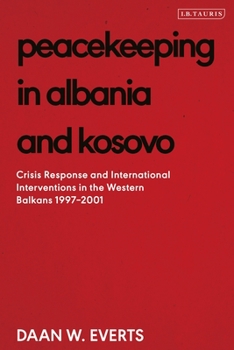 I.B.TAURIS

peacekeeping in albania and kosovo

Crisis Response and International Interventions in the Western Balkans 1997–2001

DAAN W. EVERTS